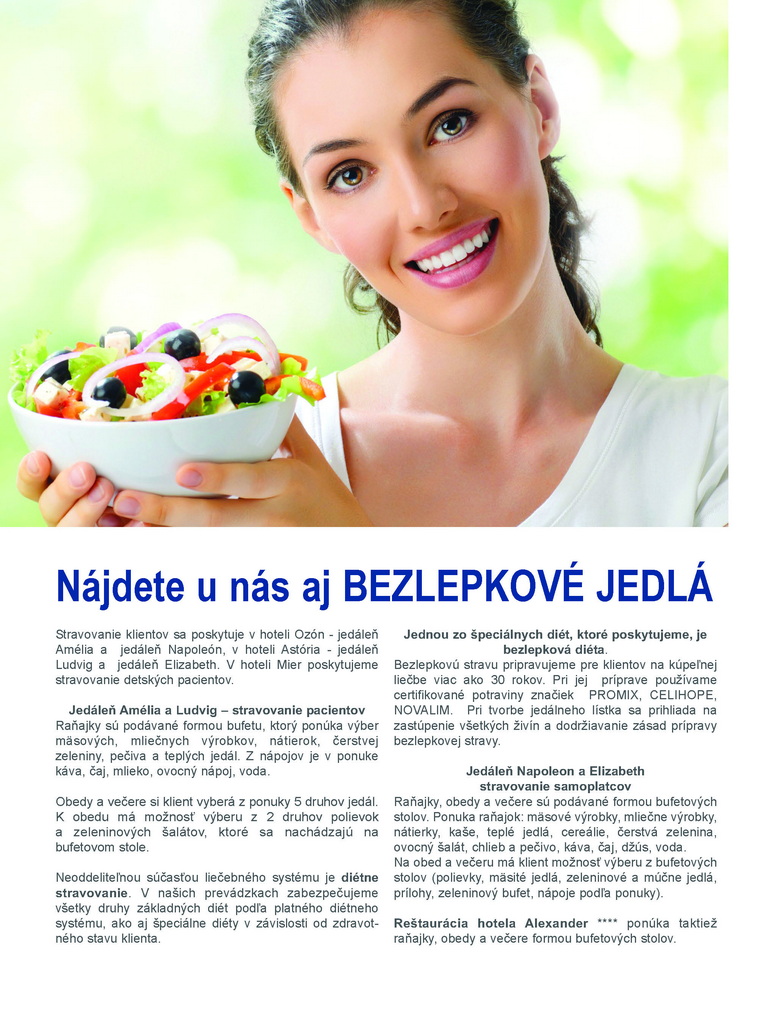 Nájdete u nás aj BEZLEPKOVÉ JEDLÁ

Stravovanie klientov sa poskytuje v hoteli Ozón - jedáleň Amélia a jedáleň Napoleón, v hoteli Astória - jedáleň Ludvig a jedáleň Elizabeth. V hoteli Mier poskytujeme stravovanie detských pacientov.

Jedáleň Amélia a Ludvig – stravovanie pacientov
Raňajky sú podávané formou bufetu, ktorý ponúka výber mäsových, mliečnych výrobkov, nátierok, čerstvej zeleniny, pečiva a teplých jedál. Z nápojov je v ponuke káva, čaj, mlieko, ovocný nápoj, voda.

Obedy a večere si klient vyberá z ponuky 5 druhov jedál. K obedu má možnosť výberu z 2 druhov polievok a zeleninových šalátov, ktoré sa nachádzajú na bufetovom stole.

Neoddeliteľnou súčasťou liečebného systému je diétne stravovanie. V našich prevádzkach zabezpečujeme všetky druhy základných diét podľa platného diétneho systému, ako aj špeciálne diéty v závislosti od zdravotného stavu klienta.

Jednou zo špeciálnych diét, ktoré poskytujeme, je bezlepková diéta.
Bezlepkovú stravu pripravujeme pre klientov na kúpeľnej liečbe viac ako 30 rokov. Pri jej príprave používame certifikované potraviny značiek PROMIX, CELIHOPE, NOVALIM. Pri tvorbe jedálneho lístka sa prihliada na zastúpenie všetkých živín a dodržiavanie zásad prípravy bezlepkovej stravy.

Jedáleň Napoleon a Elizabeth
stravovanie samoplatcov
Raňajky, obedy a večere sú podávané formou bufetových stolov. Ponuka raňajok: mäsové výrobky, mliečne výrobky, nátierky, kaše, teplé jedlá, cereálie, čerstvá zelenina, ovocný šalát, chlieb a pečivo, káva, čaj, džús, voda.
Na obed a večeru má klient možnosť výberu z bufetových stolov (polievky, mäsité jedlá, zeleninové a múčne jedlá, prílohy, zeleninový bufet, nápoje podľa ponuky).

Reštaurácia hotela Alexander **** ponúka taktiež raňajky, obedy a večere formou bufetových stolov.